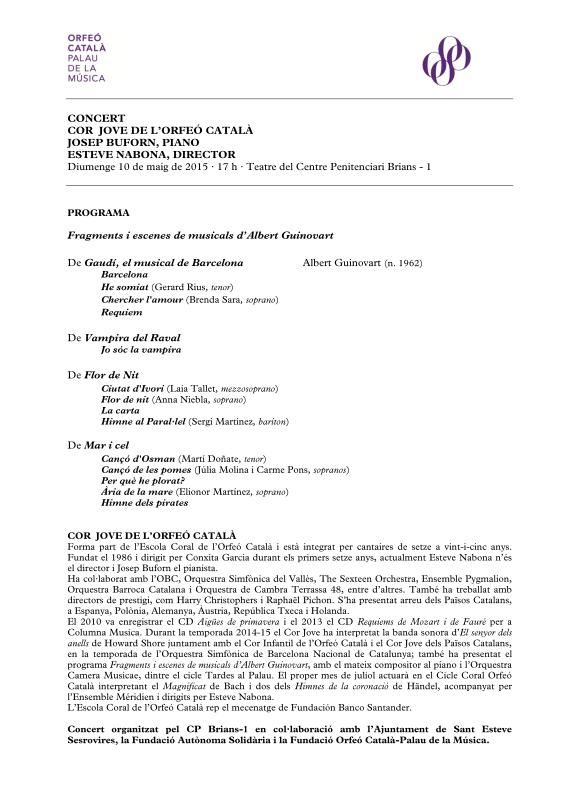 ORFEÓ
CATALÀ
PALAU
DE LA
MÚSICA

CONCERT
COR JOVE DE L'ORFEÓ CATALÀ
JOSEP BUFORN, PIANO
ESTEVE NABONA, DIRECTOR
Diumenge 10 de maig de 2015 · 17 h · Teatre del Centre Penitenciari Brians - 1

PROGRAMA

Fragments i escenes de musicals d'Albert Guinovart

De Gaudí, el musical de Barcelona
Albert Guinovart (n. 1962)
Barcelona
He somiat (Gerard Rius, tenor)
Chercher l'amour (Brenda Sara, soprano)
Requiem

De Vampira del Raval
Jo sóc la vampira

De Flor de Nit
Ciutat d'Ivori (Laia Tallet, mezzosoprano)
Flor de nit (Anna Niebla, soprano)
La carta
Himne al Paral·lel (Sergi Martínez, baríton)

De Mar i cel
Cançó d'Osman (Martí Doñate, tenor)
Cançó de les pomes (Júlia Molina i Carme Pons, sopranos)
Per què he plorat?
Ària de la mare (Elionor Martínez, soprano)
Himne dels pirates

COR JOVE DE L'ORFEÓ CATALÀ
Forma part de l'Escola Coral de l'Orfeó Català i està integrat per cantaires de setze a vint-i-cinc anys. Fundat el 1986 i dirigit per Conxita Garcia durant els primers setze anys, actualment Esteve Nabona n'és el director i Josep Buforn el pianista.
Ha col·laborat amb l'OBC, Orquestra Simfònica del Vallès, The Sexteen Orchestra, Ensemble Pygmalion, Orquestra Barroca Catalana i Orquestra de Cambra Terrassa 48, entre d'altres. També ha treballat amb directors de prestigi, com Harry Christophers i Raphaël Pichon. S'ha presentat arreu dels Països Catalans, a Espanya, Polònia, Alemanya, Àustria, República Txeca i Holanda.
El 2010 va enregistrar el CD Aigües de primavera i el 2013 el CD Requiems de Mozart i de Fauré per a Columna Musica. Durant la temporada 2014-15 el Cor Jove ha interpretat la banda sonora d'El senyor dels anells de Howard Shore juntament amb el Cor Infantil de l'Orfeó Català i el Cor Jove dels Països Catalans, en la temporada de l'Orquestra Simfònica de Barcelona Nacional de Catalunya; també ha presentat el programa Fragments i escenes de musicals d'Albert Guinovart, amb el mateix compositor al piano i l'Orquestra Camera Musicae, dintre el cicle Tardes al Palau. El proper mes de juliol actuarà en el Cicle Coral Orfeó Català interpretant el Magnificat de Bach i dos dels Himnes de la coronació de Händel, acompanyat per l'Ensemble Méridien i dirigits per Esteve Nabona.
L'Escola Coral de l'Orfeó Català rep el mecenatge de Fundación Banco Santander.

Concert organitzat pel CP Brians-1 en col·laboració amb l'Ajuntament de Sant Esteve Sesrovires, la Fundació Autònoma Solidària i la Fundació Orfeó Català-Palau de la Música.